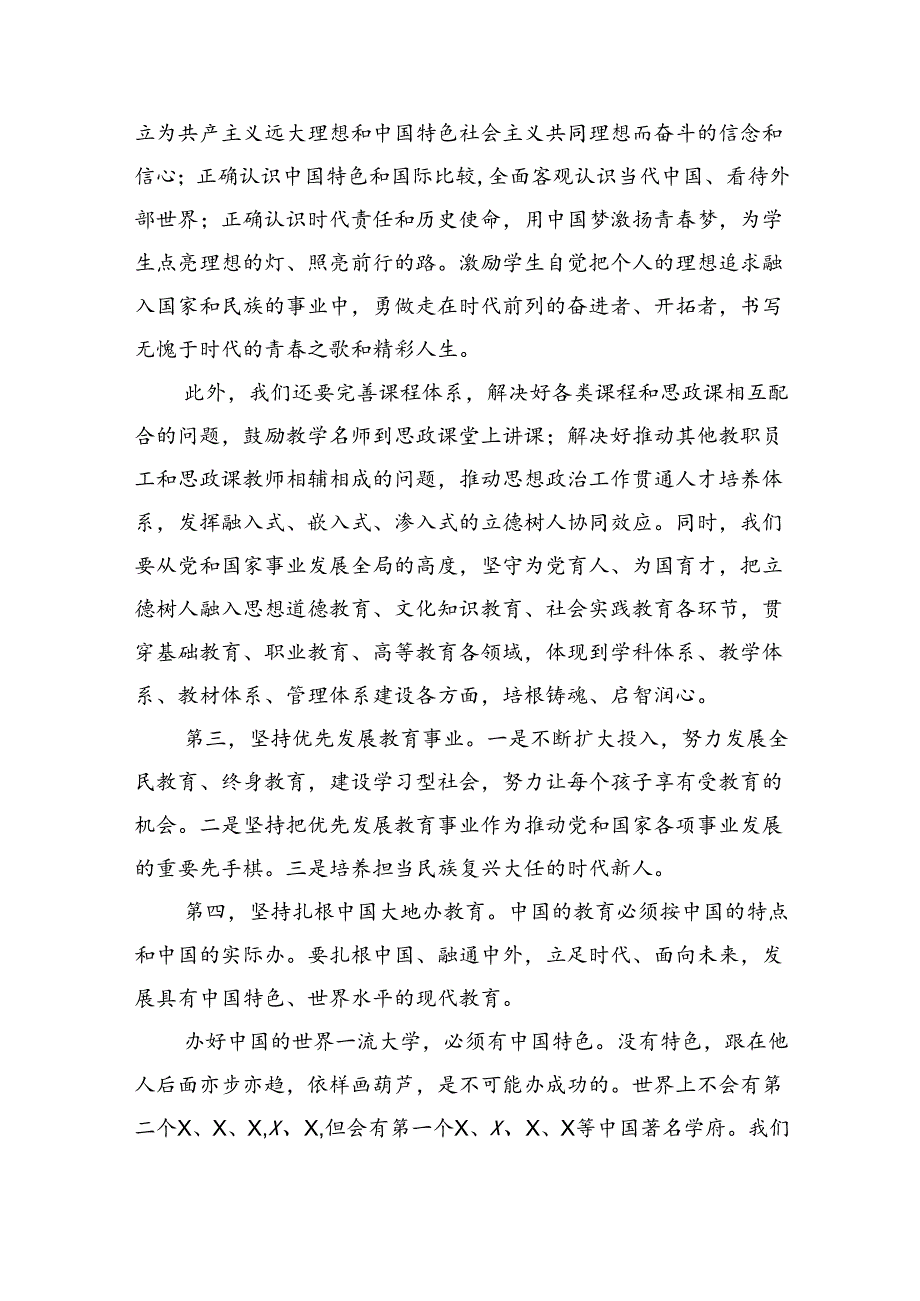 立为共产主义远大理想和中国特色社会主义共同理想而奋斗的信念和信心；正确认识中国特色和国际比较，全面客观认识当代中国、看待外部世界；正确认识时代责任和历史使命，用中国梦激扬青春梦，为学生点亮理想的灯、照亮前行的路。激励学生自觉把个人的理想追求融入国家和民族的事业中，勇做走在时代前列的奋进者、开拓者，书写无愧于时代的青春之歌和精彩人生。

此外，我们还要完善课程体系，解决好各类课程和思政课相互配合的问题，鼓励教学名师到思政课堂上讲课；解决好推动其他教职员工和思政课教师相辅相成的问题，推动思想政治工作贯通人才培养体系，发挥融入式、嵌入式、渗入式的立德树人协同效应。同时，我们要从党和国家事业发展全局的高度，坚守为党育人、为国育才，把立德树人融入思想道德教育、文化知识教育、社会实践教育各环节，贯穿基础教育、职业教育、高等教育各领域，体现到学科体系、教学体系、教材体系、管理体系建设各方面，培根铸魂、启智润心。

第三，坚持优先发展教育事业。一是不断扩大投入，努力发展全民教育、终身教育，建设学习型社会，努力让每个孩子享有受教育的机会。二是坚持把优先发展教育事业作为推动党和国家各项事业发展的重要先手棋。三是培养担当民族复兴大任的时代新人。

第四，坚持扎根中国大地办教育。中国的教育必须按中国的特点和中国的实际办。要扎根中国、融通中外，立足时代、面向未来，发展具有中国特色、世界水平的现代教育。

办好中国的世界一流大学，必须有中国特色。没有特色，跟在他人后面亦步亦趋，依样画葫芦，是不可能办成功的。世界上不会有第二个X、X、X,X、X,但会有第一个X、X、X、X等中国著名学府。我们